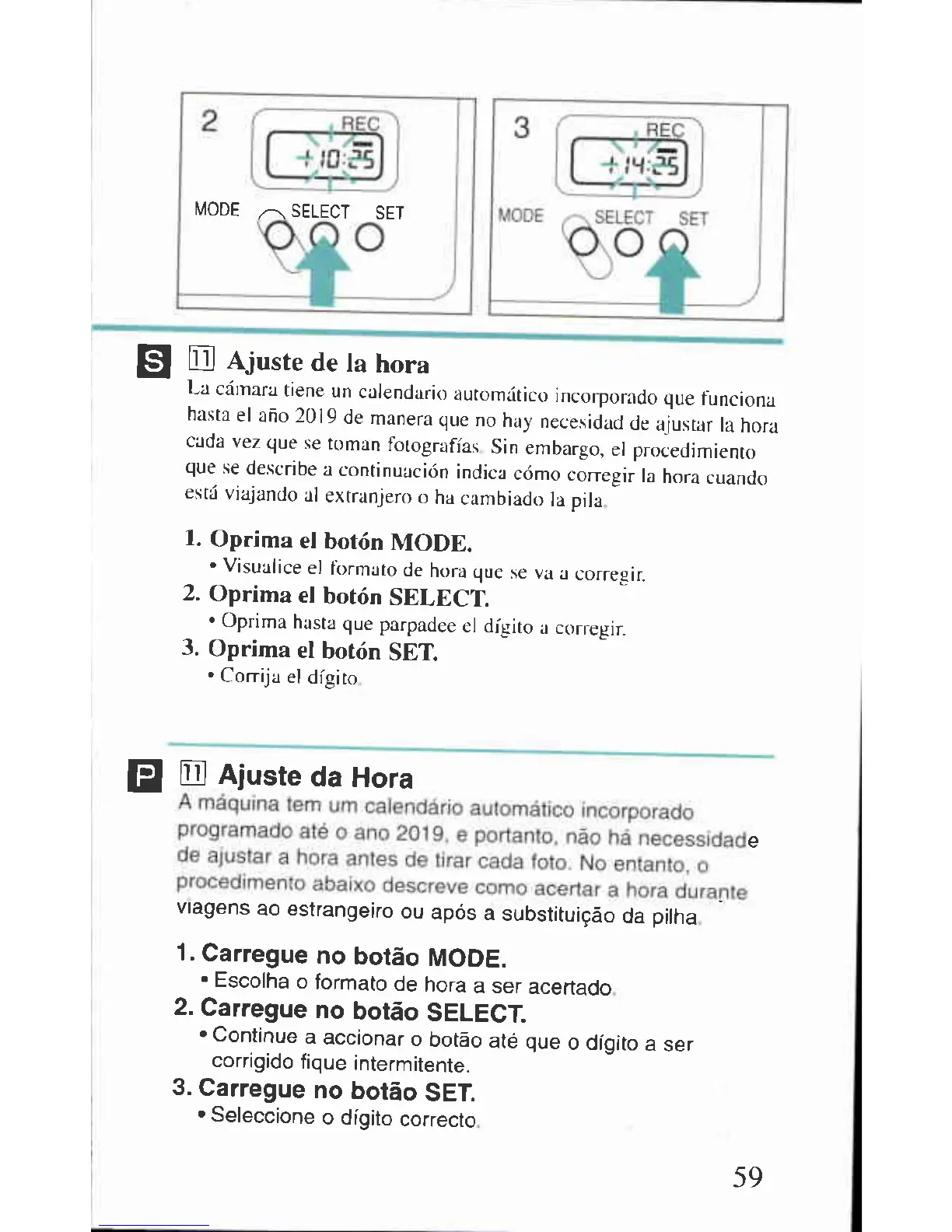 2
REC
10:25
MODE SELECT SET

3
REC
14:25
MODE SELECT SET

S 11 Ajuste de la hora
La cámara tiene un calendario automático incorporado que funciona hasta el año 2019 de manera que no hay necesidad de ajustar la hora cada vez que se toman fotografías. Sin embargo, el procedimiento que se describe a continuación indica cómo corregir la hora cuando está viajando al extranjero o ha cambiado la pila.

1. Oprima el botón MODE.
• Visualice el formato de hora que se va a corregir.
2. Oprima el botón SELECT.
• Oprima hasta que parpadee el dígito a corregir.
3. Oprima el botón SET.
• Corrija el dígito.

P 11 Ajuste da Hora
A máquina tem um calendário automático incorporado programado até o ano 2019, e portanto, não há necessidade de ajustar a hora antes de tirar cada foto. No entanto, o procedimento abaixo descreve como acertar a hora durante viagens ao estrangeiro ou após a substituição da pilha.

1. Carregue no botão MODE.
• Escolha o formato de hora a ser acertado.
2. Carregue no botão SELECT.
• Continue a accionar o botão até que o dígito a ser corrigido fique intermitente.
3. Carregue no botão SET.
• Seleccione o dígito correcto.

59